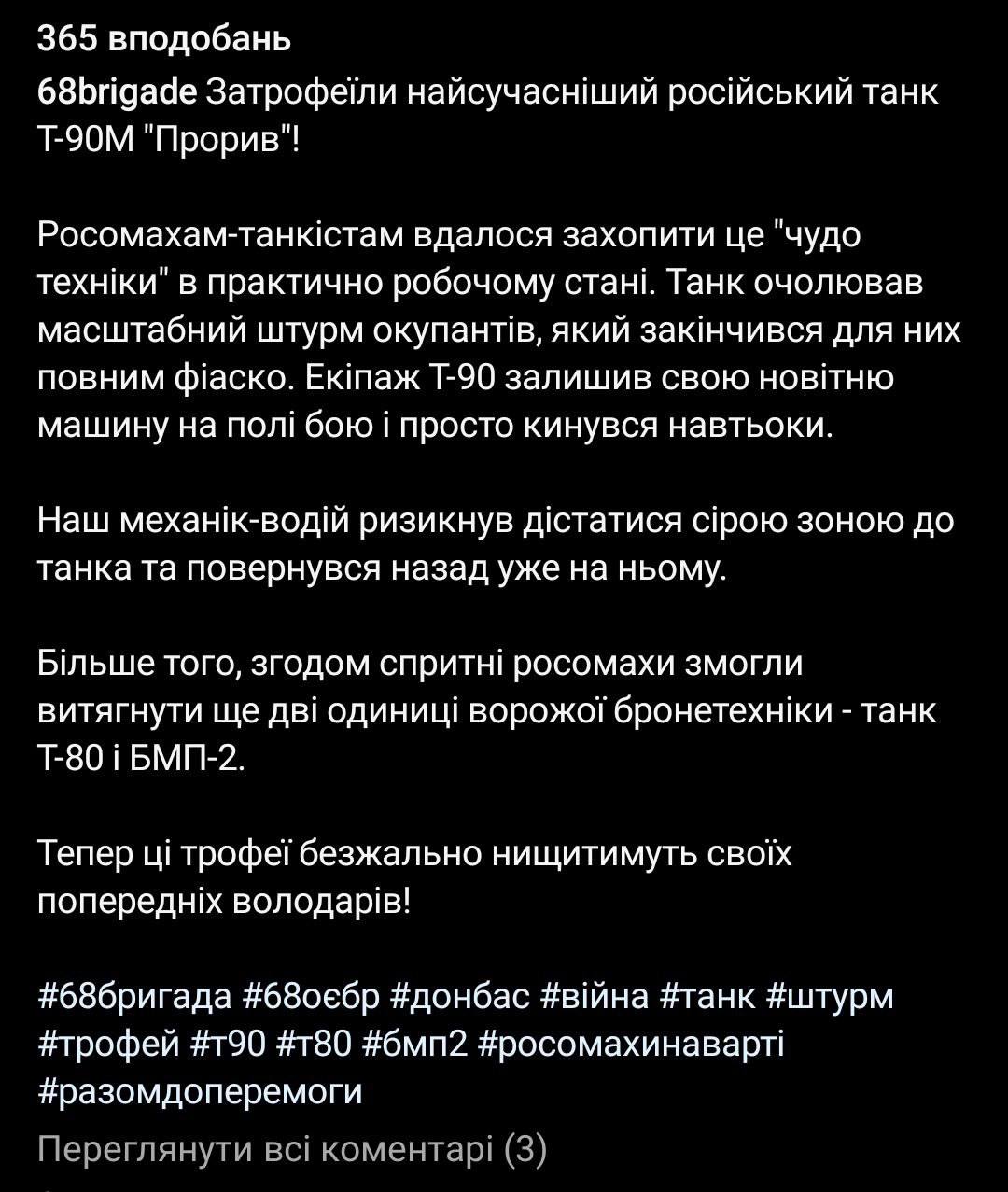 365 вподобань

68brigade Затрофеїли найсучасніший російський танк Т-90М "Прорив"!

Росомахам-танкістам вдалося захопити це "чудо техніки" в практично робочому стані. Танк очолював масштабний штурм окупантів, який закінчився для них повним фіаско. Екіпаж Т-90 залишив свою новітню машину на полі бою і просто кинувся навтьоки.

Наш механік-водій ризикнув дістатися сірою зоною до танка та повернувся назад уже на ньому.

Більше того, згодом спритні росомахи змогли витягнути ще дві одиниці ворожої бронетехніки - танк Т-80 і БМП-2.

Тепер ці трофеї безжально нищитимуть своїх попередніх володарів!

#68бригада #68оєбр #донбас #війна #танк #штурм #трофей #т90 #т80 #бмп2 #росомахинаварті #разомдоперемоги

Переглянути всі коментарі (3)